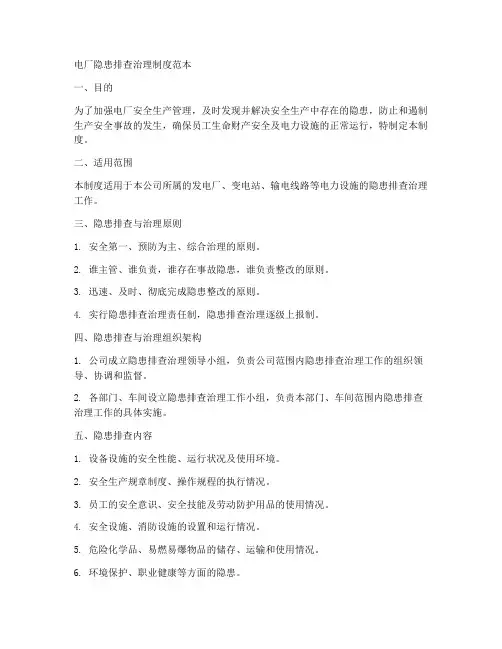 电厂隐患排查治理制度范本

一、目的

为了加强电厂安全生产管理，及时发现并解决安全生产中存在的隐患，防止和遏制生产安全事故的发生，确保员工生命财产安全及电力设施的正常运行，特制定本制度。

二、适用范围

本制度适用于本公司所属的发电厂、变电站、输电线路等电力设施的隐患排查治理工作。

三、隐患排查与治理原则

1. 安全第一、预防为主、综合治理的原则。

2. 谁主管、谁负责，谁存在事故隐患，谁负责整改的原则。

3. 迅速、及时、彻底完成隐患整改的原则。

4. 实行隐患排查治理责任制，隐患排查治理逐级上报制。

四、隐患排查与治理组织架构

1. 公司成立隐患排查治理领导小组，负责公司范围内隐患排查治理工作的组织领导、协调和监督。

2. 各部门、车间设立隐患排查治理工作小组，负责本部门、车间范围内隐患排查治理工作的具体实施。

五、隐患排查内容

1. 设备设施的安全性能、运行状况及使用环境。

2. 安全生产规章制度、操作规程的执行情况。

3. 员工的安全意识、安全技能及劳动防护用品的使用情况。

4. 安全设施、消防设施的设置和运行情况。

5. 危险化学品、易燃易爆物品的储存、运输和使用情况。

6. 环境保护、职业健康等方面的隐患。